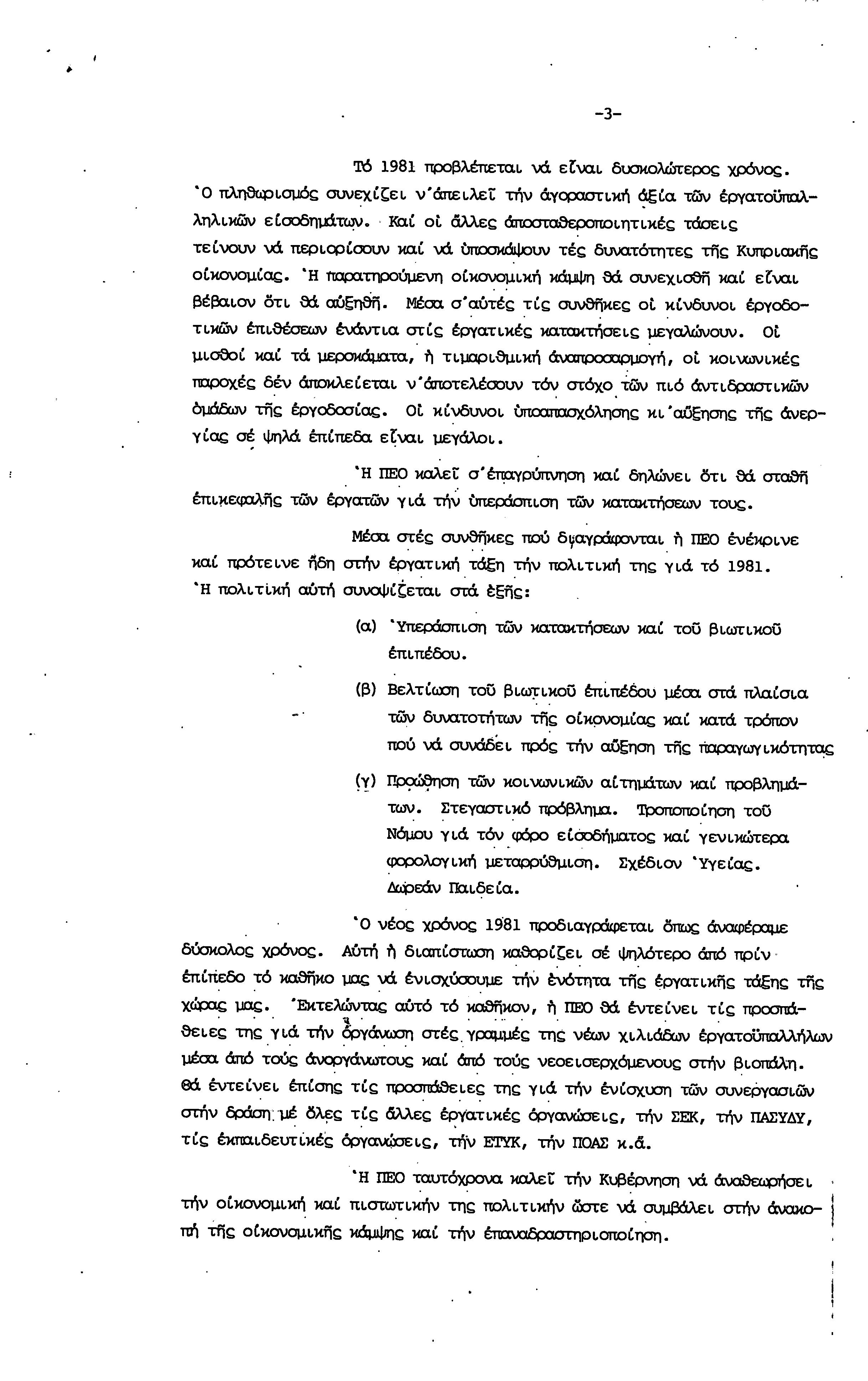 -3-

Τό 1981 προβλέπεται νά εἶναι δυσκολώτερος χρόνος. Ὁ πληθωρισμός συνεχίζει ν'ἀπειλεῖ τήν ἀγοραστική ἀξία τῶν ἐργατοϋπαλληλικῶν εἰσοδημάτων. Καί οἱ ἄλλες ἀποσταθεροποιητικές τάσεις τείνουν νά περιορίσουν καί νά ὑποσκάψουν τές δυνατότητες τῆς Κυπριακῆς οἰκονομίας. Ἡ παρατηρούμενη οἰκονομική κάμψη θά συνεχισθῆ καί εἶναι βέβαιον ὅτι θά αὐξηθῆ. Μέσα σ'αὐτές τίς συνθῆκες οἱ κίνδυνοι ἐργοδοτικῶν ἐπιθέσεων ἐνάντια στίς ἐργατικές κατακτήσεις μεγαλώνουν. Οἱ μισθοί καί τά μεροκάματα, ἡ τιμαριθμική ἀναπροσαρμογή, οἱ κοινωνικές παροχές δέν ἀποκλείεται ν'ἀποτελέσουν τόν στόχο τῶν πιό ἀντιδραστικῶν ὁμάδων τῆς ἐργοδοσίας. Οἱ κίνδυνοι ὑποαπασχόλησης κι'αὔξησης τῆς ἀνεργίας σέ ψηλά ἐπίπεδα εἶναι μεγάλοι.

Ἡ ΠΕΟ καλεῖ σ'ἐπαγρύπνηση καί δηλώνει ὅτι θά σταθῆ ἐπικεφαλῆς τῶν ἐργατῶν γιά τήν ὑπεράσπιση τῶν κατακτήσεων τους.

Μέσα στές συνθῆκες πού διαγράφονται ἡ ΠΕΟ ἐνέκρινε καί πρότεινε ἤδη στήν ἐργατική τάξη τήν πολιτική της γιά τό 1981. Ἡ πολιτική αὐτή συνοψίζεται στά ἑξῆς:

(α) Ὑπεράσπιση τῶν κατακτήσεων καί τοῦ βιωτικοῦ ἐπιπέδου.

(β) Βελτίωση τοῦ βιωτικοῦ ἐπιπέδου μέσα στά πλαίσια τῶν δυνατοτήτων τῆς οἰκονομίας καί κατά τρόπον πού νά συνάδει πρός τήν αὔξηση τῆς παραγωγικότητας

(γ) Προώθηση τῶν κοινωνικῶν αἰτημάτων καί προβλημάτων. Στεγαστικό πρόβλημα. Τροποποίηση τοῦ Νόμου γιά τόν φόρο εἰσοδήματος καί γενικώτερα φορολογική μεταρρύθμιση. Σχέδιον Ὑγείας. Δωρεάν Παιδεία.

Ὁ νέος χρόνος 1981 προδιαγράφεται ὅπως ἀναφέραμε δύσκολος χρόνος. Αὐτή ἡ διαπίστωση καθορίζει σέ ψηλότερο ἀπό πρίν ἐπίπεδο τό καθῆκο μας νά ἐνισχύσουμε τήν ἑνότητα τῆς ἐργατικῆς τάξης τῆς χώρας μας. Ἐκτελώντας αὐτό τό καθῆκον, ἡ ΠΕΟ θά ἐντείνει τίς προσπάθειες της γιά τήν ὀργάνωση στές γραμμές της νέων χιλιάδων ἐργατοϋπαλλήλων μέσα ἀπό τούς ἀνοργάνωτους καί ἀπό τούς νεοεισερχόμενους στήν βιοπάλη. Θά ἐντείνει ἐπίσης τίς προσπάθειες της γιά τήν ἐνίσχυση τῶν συνεργασιῶν στήν δράση μέ ὅλες τίς ἄλλες ἐργατικές ὀργανώσεις, τήν ΣΕΚ, τήν ΠΑΣΥΔΥ, τίς ἐκπαιδευτικές ὀργανώσεις, τήν ΕΤΥΚ, τήν ΠΟΑΣ κ.ἄ.

Ἡ ΠΕΟ ταυτόχρονα καλεῖ τήν Κυβέρνηση νά ἀναθεωρήσει τήν οἰκονομική καί πιστωτικήν της πολιτικήν ὥστε νά συμβάλει στήν ἀνακοπή τῆς οἰκονομικῆς κάμψης καί τήν ἐπαναδραστηριοποίηση.